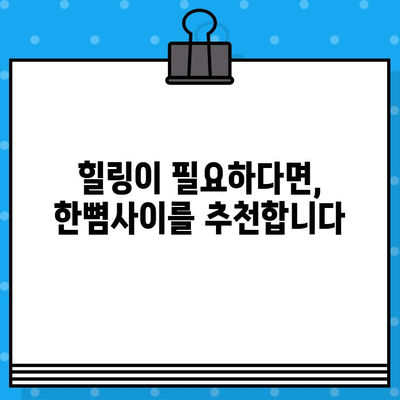 힐링이 필요하다면,
한뼘사이를 추천합니다